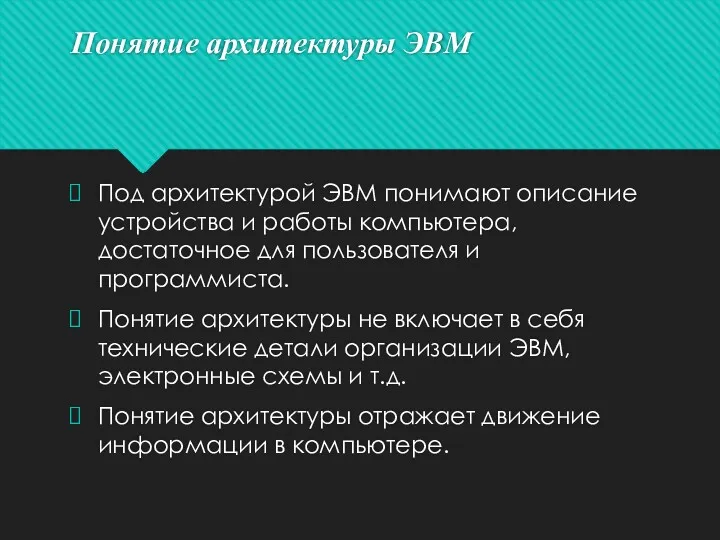 Понятие архитектуры ЭВМ

Под архитектурой ЭВМ понимают описание устройства и работы компьютера, достаточное для пользователя и программиста.

Понятие архитектуры не включает в себя технические детали организации ЭВМ, электронные схемы и т.д.

Понятие архитектуры отражает движение информации в компьютере.